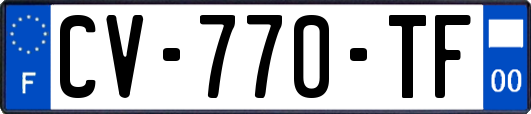 F
CV-770-TF
00